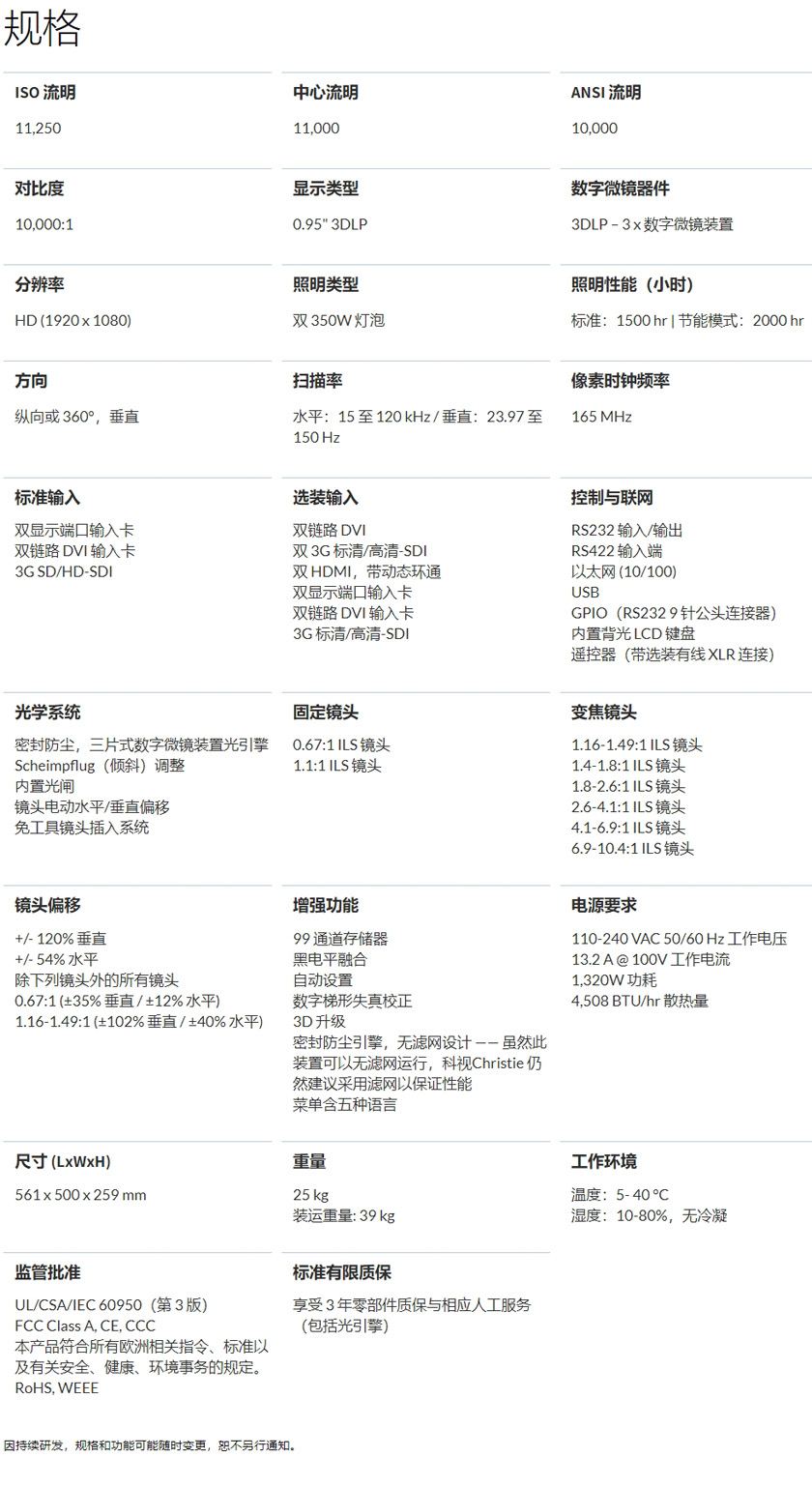 规格

ISO 流明
11,250

中心流明
11,000

ANSI 流明
10,000

对比度
10,000:1

显示类型
0.95" 3DLP

数字微镜器件
3DLP – 3 x 数字微镜装置

分辨率
HD (1920 x 1080)

照明类型
双 350W 灯泡

照明性能（小时）
标准：1500 hr | 节能模式：2000 hr

方向
纵向或 360°，垂直

扫描率
水平：15 至 120 kHz / 垂直：23.97 至 150 Hz

像素时钟频率
165 MHz

标准输入
双显示端口输入卡
双链路 DVI 输入卡
3G SD/HD-SDI

选装输入
双链路 DVI
双 3G 标清/高清-SDI
双 HDMI，带动态环通
双显示端口输入卡
双链路 DVI 输入卡
3G 标清/高清-SDI

控制与联网
RS232 输入/输出
RS422 输入端
以太网 (10/100)
USB
GPIO（RS232 9 针公头连接器）
内置背光 LCD 键盘
遥控器（带选装有线 XLR 连接）

光学系统
密封防尘，三片式数字微镜装置光引擎
Scheimpflug（倾斜）调整
内置光闸
镜头电动水平/垂直偏移
免工具镜头插入系统

固定镜头
0.67:1 ILS 镜头
1.1:1 ILS 镜头

变焦镜头
1.16-1.49:1 ILS 镜头
1.4-1.8:1 ILS 镜头
1.8-2.6:1 ILS 镜头
2.6-4.1:1 ILS 镜头
4.1-6.9:1 ILS 镜头
6.9-10.4:1 ILS 镜头

镜头偏移
+/- 120% 垂直
+/- 54% 水平
除下列镜头外的所有镜头
0.67:1 (±35% 垂直 / ±12% 水平)
1.16-1.49:1 (±102% 垂直 / ±40% 水平)

增强功能
99 通道存储器
黑电平融合
自动设置
数字梯形失真校正
3D 升级
密封防尘引擎，无滤网设计 —— 虽然此装置可以无滤网运行，科视Christie 仍然建议采用滤网以保证性能
菜单含五种语言

电源要求
110-240 VAC 50/60 Hz 工作电压
13.2 A @ 100V 工作电流
1,320W 功耗
4,508 BTU/hr 散热量

尺寸 (LxWxH)
561 x 500 x 259 mm

重量
25 kg
装运重量: 39 kg

工作环境
温度：5- 40 °C
湿度：10-80%，无冷凝

监管批准
UL/CSA/IEC 60950（第 3 版）
FCC Class A, CE, CCC
本产品符合所有欧洲相关指令、标准以及有关安全、健康、环境事务的规定。
RoHS, WEEE

标准有限质保
享受 3 年零部件质保与相应人工服务（包括光引擎）

因持续研发，规格和功能可能随时变更，恕不另行通知。